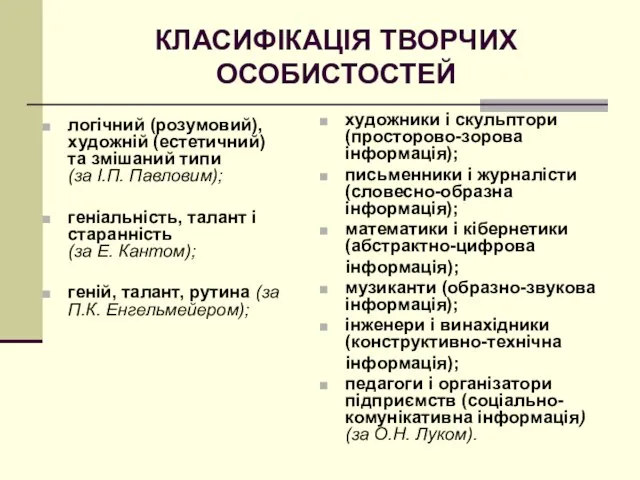 КЛАСИФІКАЦІЯ ТВОРЧИХ ОСОБИСТОСТЕЙ

логічний (розумовий), художній (естетичний) та змішаний типи (за І.П. Павловим);

геніальність, талант і старанність (за Е. Кантом);

геній, талант, рутина (за П.К. Енгельмейером);

художники і скульптори (просторово-зорова інформація);

письменники і журналісти (словесно-образна інформація);

математики і кібернетики (абстрактно-цифрова інформація);

музиканти (образно-звукова інформація);

інженери і винахідники (конструктивно-технічна інформація);

педагоги і організатори підприємств (соціально-комунікативна інформація) (за О.Н. Луком).